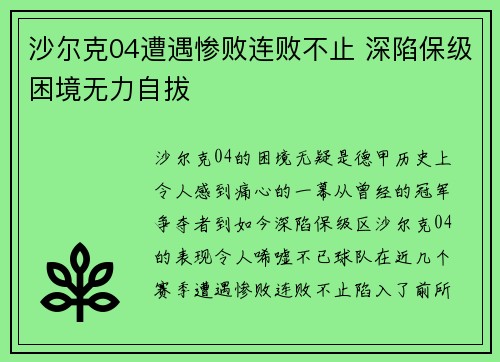 沙尔克04遭遇惨败连败不止 深陷保级困境无力自拔

沙尔克04的困境无疑是德甲历史上令人感到痛心的一幕从曾经的冠军争夺者到如今深陷保级区沙尔克04的表现令人唏嘘不已球队在近几个赛季遭遇惨败连败不止陷入了前所